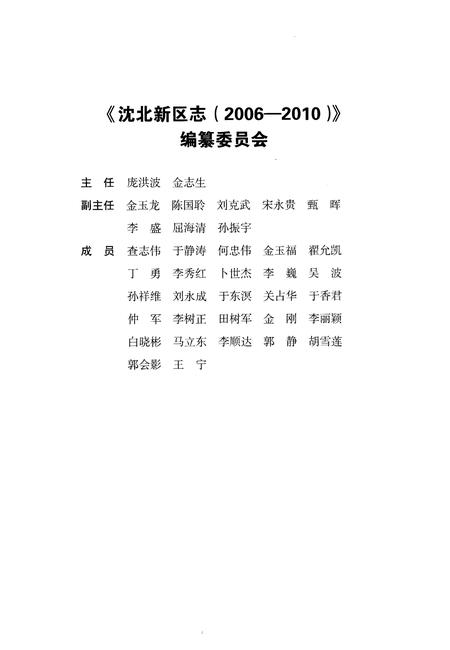 《沈北新区志（2006—2010）》
编纂委员会

主　任　庞洪波　金志生

副主任　金玉龙　陈国聆　刘克武　宋永贵　甄　晖
李　盛　屈海清　孙振宇

成　员　查志伟　于静涛　何忠伟　金玉福　翟允凯
丁　勇　李秀红　卜世杰　李　巍　吴　波
孙祥维　刘永成　于东溟　关占华　于香君
仲　军　李树正　田树军　金　刚　李丽颖
白晓彬　马立东　李顺达　郭　静　胡雪莲
郭会影　王　宁